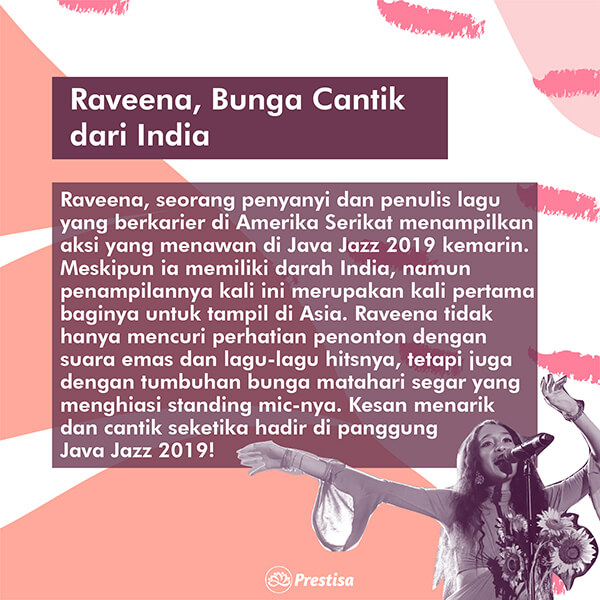 Raveena, Bunga Cantik dari India

Raveena, seorang penyanyi dan penulis lagu yang berkarier di Amerika Serikat menampilkan aksi yang menawan di Java Jazz 2019 kemarin. Meskipun ia memiliki darah India, namun penampilannya kali ini merupakan kali pertama baginya untuk tampil di Asia. Raveena tidak hanya mencuri perhatian penonton dengan suara emas dan lagu-lagu hitsnya, tetapi juga dengan tumbuhan bunga matahari segar yang menghiasi standing mic-nya. Kesan menarik dan cantik seketika hadir di panggung Java Jazz 2019!

Prestisa